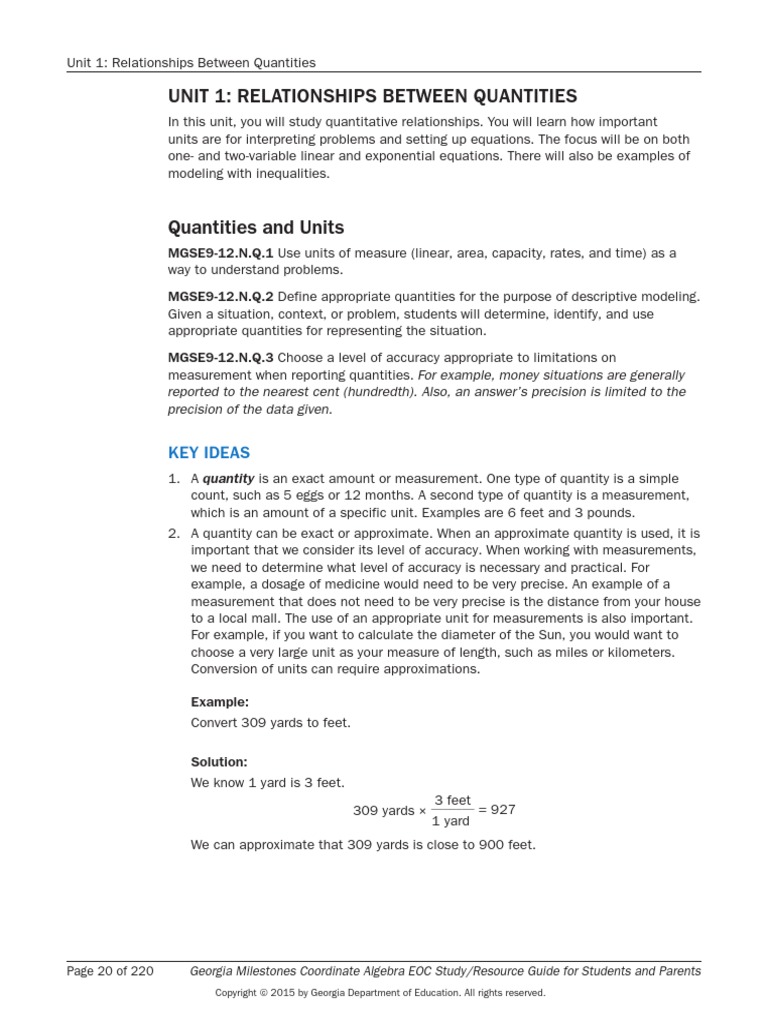 Unit 1: Relationships Between Quantities

UNIT 1: RELATIONSHIPS BETWEEN QUANTITIES

In this unit, you will study quantitative relationships. You will learn how important units are for interpreting problems and setting up equations. The focus will be on both one- and two-variable linear and exponential equations. There will also be examples of modeling with inequalities.

Quantities and Units

MGSE9-12.N.Q.1 Use units of measure (linear, area, capacity, rates, and time) as a way to understand problems.

MGSE9-12.N.Q.2 Define appropriate quantities for the purpose of descriptive modeling. Given a situation, context, or problem, students will determine, identify, and use appropriate quantities for representing the situation.

MGSE9-12.N.Q.3 Choose a level of accuracy appropriate to limitations on measurement when reporting quantities. For example, money situations are generally reported to the nearest cent (hundredth). Also, an answer's precision is limited to the precision of the data given.

KEY IDEAS

1. A quantity is an exact amount or measurement. One type of quantity is a simple count, such as 5 eggs or 12 months. A second type of quantity is a measurement, which is an amount of a specific unit. Examples are 6 feet and 3 pounds.

2. A quantity can be exact or approximate. When an approximate quantity is used, it is important that we consider its level of accuracy. When working with measurements, we need to determine what level of accuracy is necessary and practical. For example, a dosage of medicine would need to be very precise. An example of a measurement that does not need to be very precise is the distance from your house to a local mall. The use of an appropriate unit for measurements is also important. For example, if you want to calculate the diameter of the Sun, you would want to choose a very large unit as your measure of length, such as miles or kilometers. Conversion of units can require approximations.

Example:
Convert 309 yards to feet.

Solution:
We know 1 yard is 3 feet.

$309 \text{ yards} \times \frac{3 \text{ feet}}{1 \text{ yard}} = 927$

We can approximate that 309 yards is close to 900 feet.

Page 20 of 220 Georgia Milestones Coordinate Algebra EOC Study/Resource Guide for Students and Parents
Copyright © 2015 by Georgia Department of Education. All rights reserved.